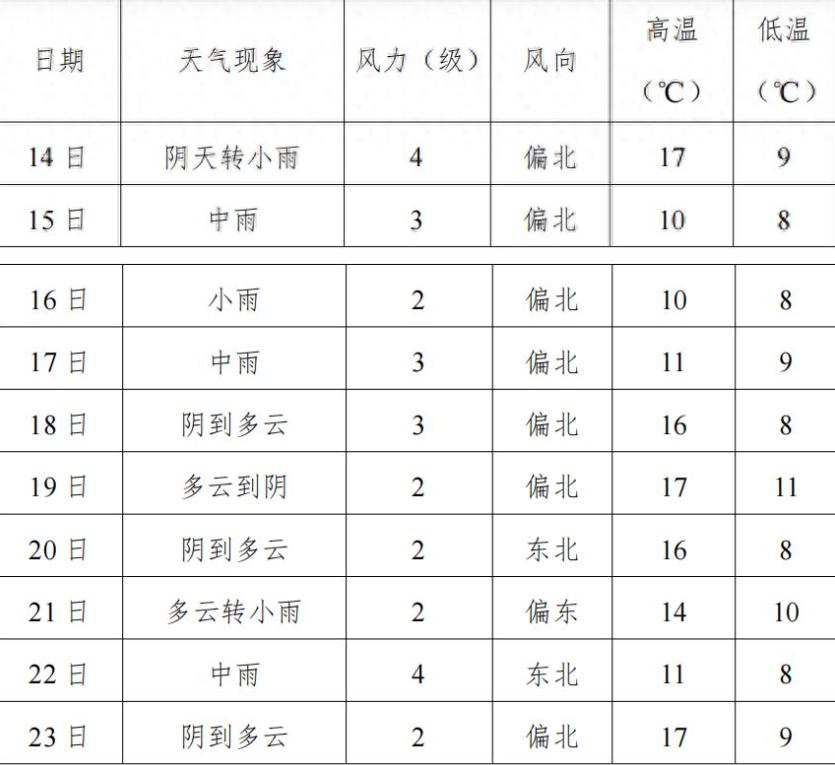 | 日期 | 天气现象 | 风力（级） | 风向 | 高温（℃） | 低温（℃） |
|---|---|---|---|---|---|
| 14日 | 阴天转小雨 | 4 | 偏北 | 17 | 9 |
| 15日 | 中雨 | 3 | 偏北 | 10 | 8 |
| 16日 | 小雨 | 2 | 偏北 | 10 | 8 |
| 17日 | 中雨 | 3 | 偏北 | 11 | 9 |
| 18日 | 阴到多云 | 3 | 偏北 | 16 | 8 |
| 19日 | 多云到阴 | 2 | 偏北 | 17 | 11 |
| 20日 | 阴到多云 | 2 | 东北 | 16 | 8 |
| 21日 | 多云转小雨 | 2 | 偏东 | 14 | 10 |
| 22日 | 中雨 | 4 | 东北 | 11 | 8 |
| 23日 | 阴到多云 | 2 | 偏北 | 17 | 9 |